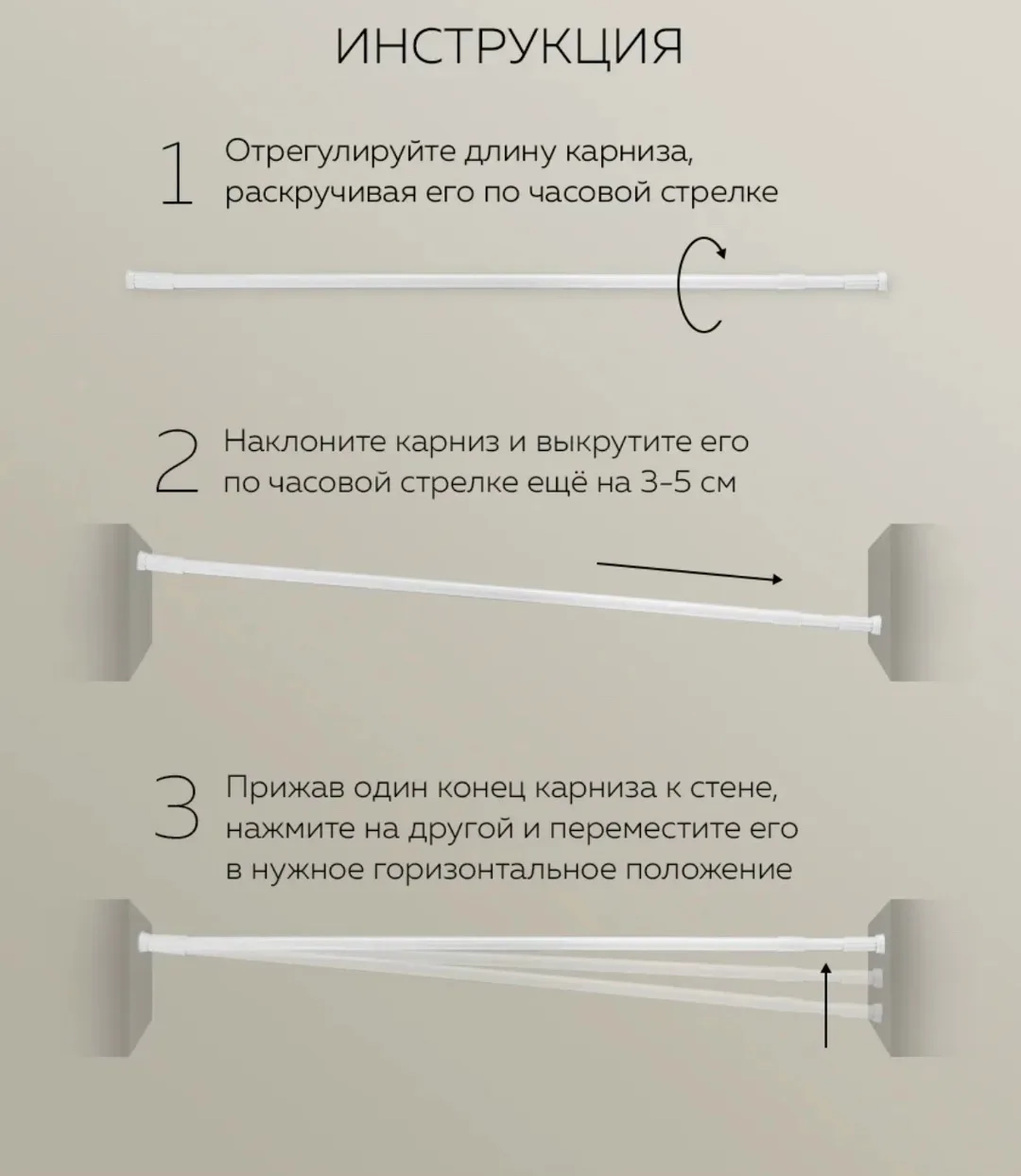 ИНСТРУКЦИЯ

1 Отрегулируйте длину карниза, раскручивая его по часовой стрелке

2 Наклоните карниз и выкрутите его по часовой стрелке ещё на 3-5 см

3 Прижав один конец карниза к стене, нажмите на другой и переместите его в нужное горизонтальное положение